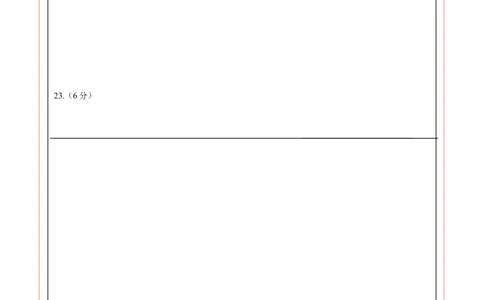 23.（6 分）